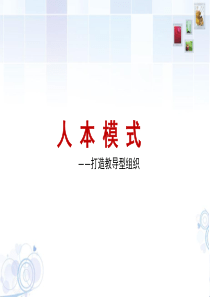 人本模式

——打造教导型组织